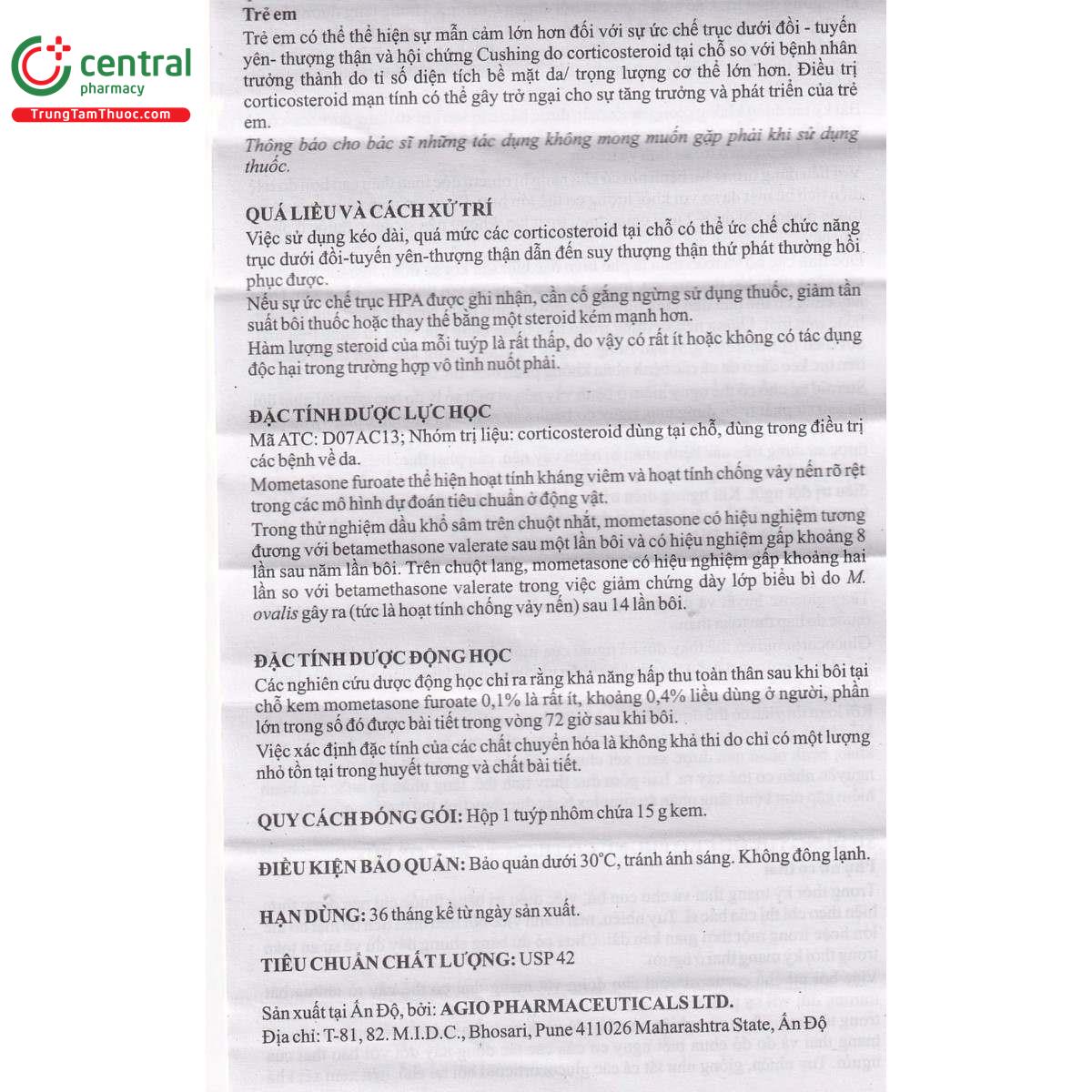 central
pharmacy
TrungTamThuoc.com

Trẻ em
Trẻ em có thể thể hiện sự mẫn cảm lớn hơn đối với sự ức chế trục dưới đồi - tuyến yên- thượng thận và hội chứng Cushing do corticosteroid tại chỗ so với bệnh nhân trưởng thành do tỉ số diện tích bề mặt da/ trọng lượng cơ thể lớn hơn. Điều trị corticosteroid mạn tính có thể gây trở ngại cho sự tăng trưởng và phát triển của trẻ em.
Thông báo cho bác sĩ những tác dụng không mong muốn gặp phải khi sử dụng thuốc.

QUÁ LIỀU VÀ CÁCH XỬ TRÍ
Việc sử dụng kéo dài, quá mức các corticosteroid tại chỗ có thể ức chế chức năng trục dưới đồi-tuyến yên-thượng thận dẫn đến suy thượng thận thứ phát thường hồi phục được.
Nếu sự ức chế trục HPA được ghi nhận, cần cố gắng ngừng sử dụng thuốc, giảm tần suất bôi thuốc hoặc thay thế bằng một steroid kém mạnh hơn.
Hàm lượng steroid của mỗi tuýp là rất thấp, do vậy có rất ít hoặc không có tác dụng độc hại trong trường hợp vô tình nuốt phải.

ĐẶC TÍNH DƯỢC LỰC HỌC
Mã ATC: D07AC13; Nhóm trị liệu: corticosteroid dùng tại chỗ, dùng trong điều trị các bệnh về da.
Mometasone furoate thể hiện hoạt tính kháng viêm và hoạt tính chống vảy nến rõ rệt trong các mô hình dự đoán tiêu chuẩn ở động vật.
Trong thử nghiệm dầu khổ sâm trên chuột nhắt, mometasone có hiệu nghiệm tương đương với betamethasone valerate sau một lần bôi và có hiệu nghiệm gấp khoảng 8 lần sau năm lần bôi. Trên chuột lang, mometasone có hiệu nghiệm gấp khoảng hai lần so với betamethasone valerate trong việc giảm chứng dày lớp biểu bì do M. ovalis gây ra (tức là hoạt tính chống vảy nến) sau 14 lần bôi.

ĐẶC TÍNH DƯỢC ĐỘNG HỌC
Các nghiên cứu dược động học chỉ ra rằng khả năng hấp thu toàn thân sau khi bôi tại chỗ kem mometasone furoate 0,1% là rất ít, khoảng 0,4% liều dùng ở người, phần lớn trong số đó được bài tiết trong vòng 72 giờ sau khi bôi.
Việc xác định đặc tính của các chất chuyển hóa là không khả thi do chỉ có một lượng nhỏ tồn tại trong huyết tương và chất bài tiết.

QUY CÁCH ĐÓNG GÓI: Hộp 1 tuýp nhôm chứa 15 g kem.

ĐIỀU KIỆN BẢO QUẢN: Bảo quản dưới 30°C, tránh ánh sáng. Không đông lạnh.

HẠN DÙNG: 36 tháng kể từ ngày sản xuất.

TIÊU CHUẨN CHẤT LƯỢNG: USP 42

Sản xuất tại Ấn Độ, bởi: AGIO PHARMACEUTICALS LTD.
Địa chỉ: T-81, 82. M.I.D.C., Bhosari, Pune 411026 Maharashtra State, Ấn Độ